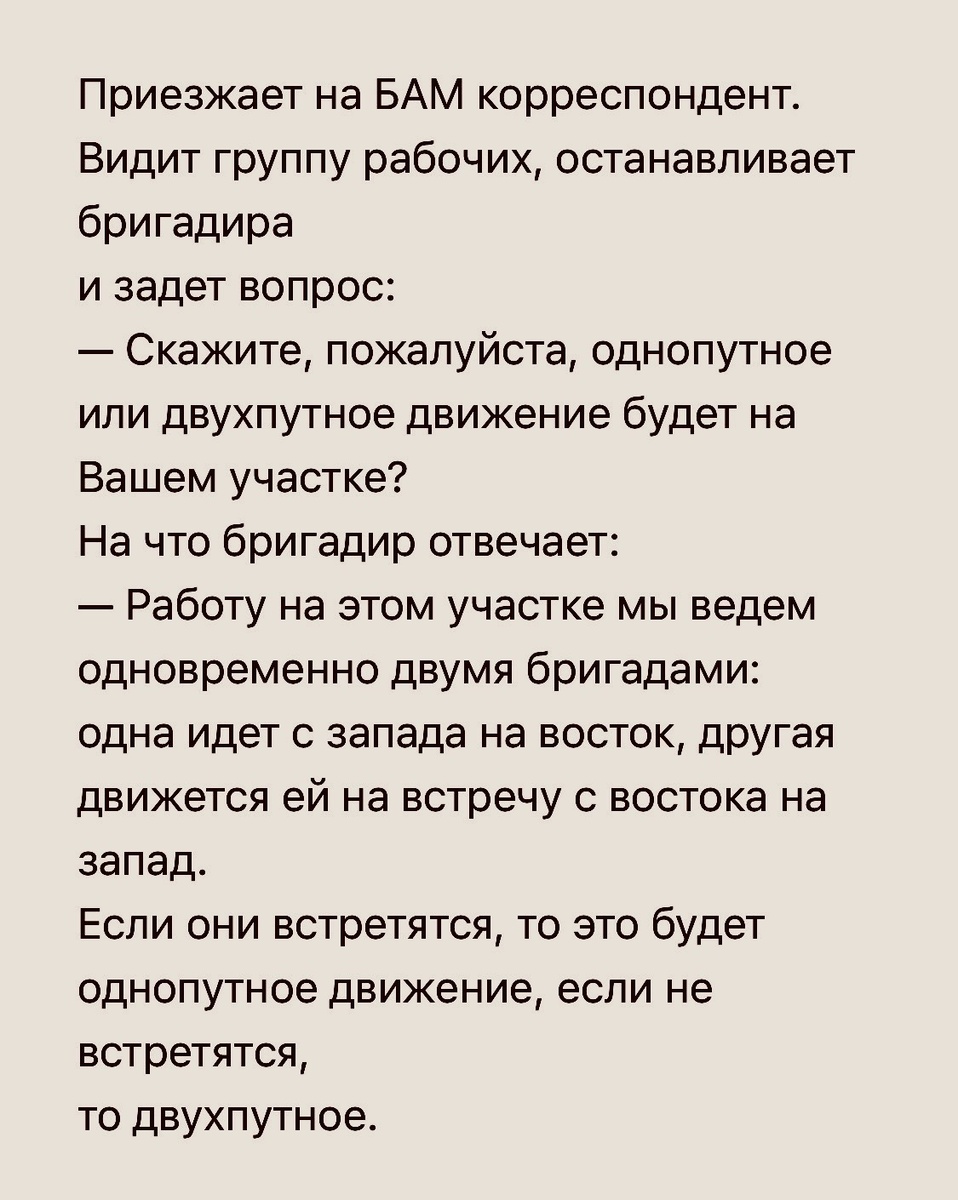 Приезжает на БАМ корреспондент. Видит группу рабочих, останавливает бригадира

и задет вопрос:

— Скажите, пожалуйста, однопутное или двухпутное движение будет на Вашем участке?

На что бригадир отвечает:

— Работу на этом участке мы ведем одновременно двумя бригадами: одна идет с запада на восток, другая движется ей на встречу с востока на запад.

Если они встретятся, то это будет однопутное движение, если не встретятся,

то двухпутное.